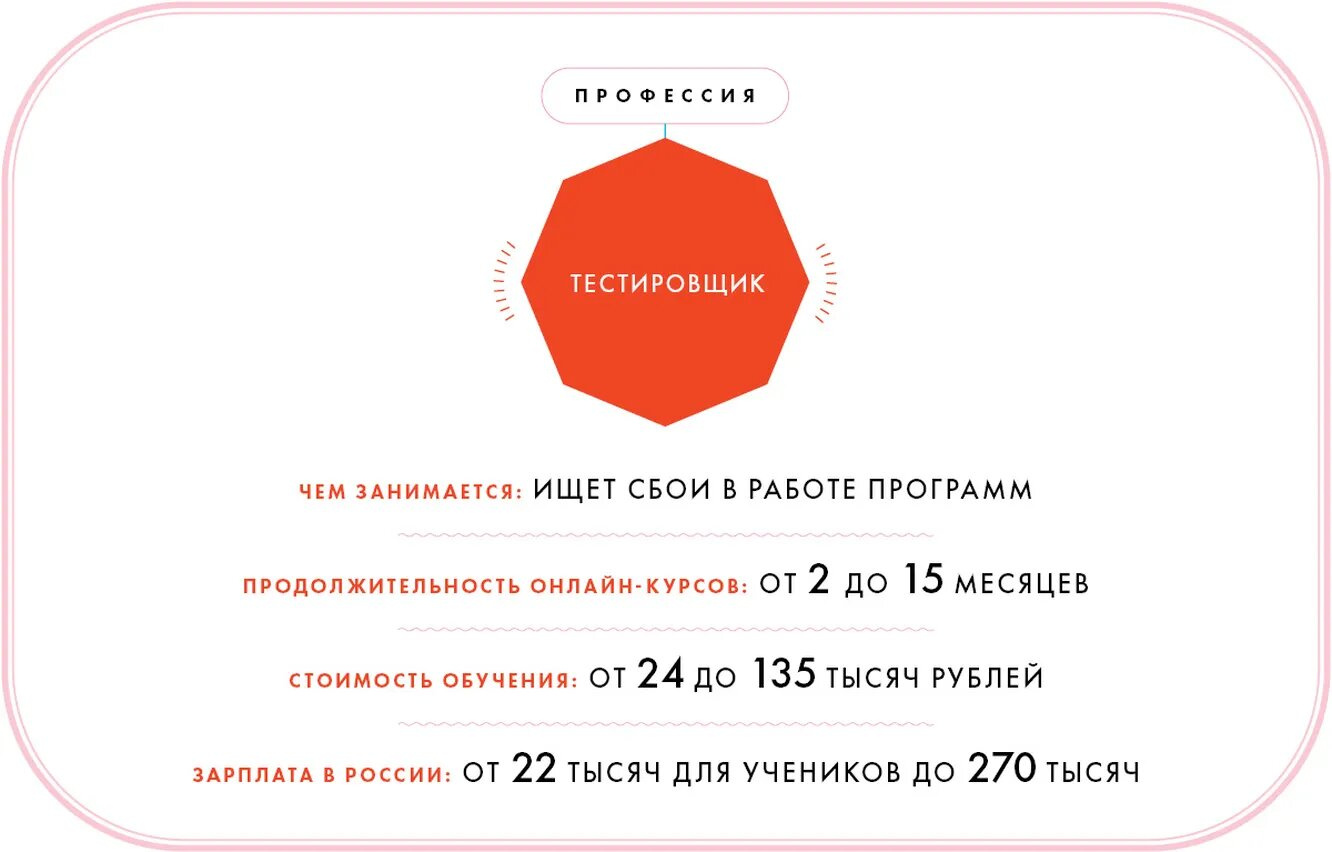 ПРОФЕССИЯ

ТЕСТИРОВЩИК

ЧЕМ ЗАНИМАЕТСЯ: ИЩЕТ СБОИ В РАБОТЕ ПРОГРАММ

ПРОДОЛЖИТЕЛЬНОСТЬ ОНЛАЙН-КУРСОВ: ОТ 2 ДО 15 МЕСЯЦЕВ

СТОИМОСТЬ ОБУЧЕНИЯ: ОТ 24 ДО 135 ТЫСЯЧ РУБЛЕЙ

ЗАРПЛАТА В РОССИИ: ОТ 22 ТЫСЯЧ ДЛЯ УЧЕНИКОВ ДО 270 ТЫСЯЧ